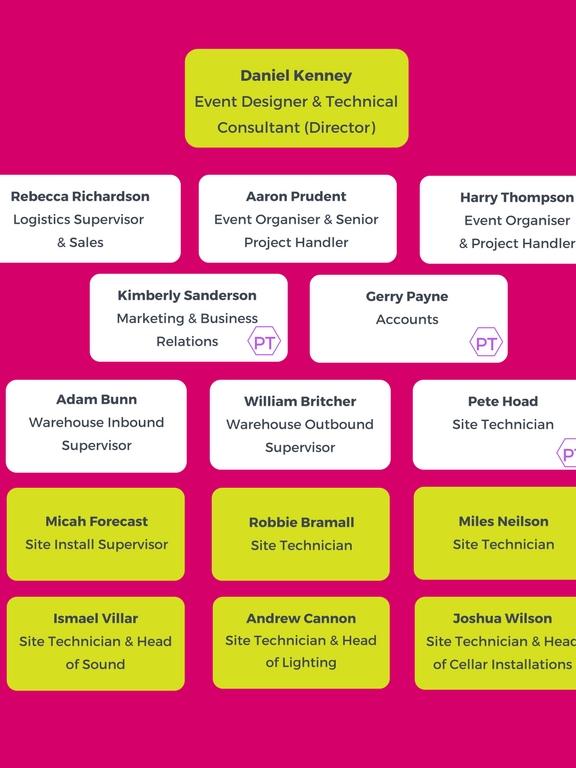 Daniel Kenney
Event Designer & Technical Consultant (Director)

Rebecca Richardson
Logistics Supervisor & Sales

Aaron Prudent
Event Organiser & Senior Project Handler

Harry Thompson
Event Organiser & Project Handler

Kimberly Sanderson
Marketing & Business Relations
PT

Gerry Payne
Accounts
PT

Adam Bunn
Warehouse Inbound Supervisor

William Britcher
Warehouse Outbound Supervisor

Pete Hoad
Site Technician
PT

Micah Forecast
Site Install Supervisor

Robbie Bramall
Site Technician

Miles Neilson
Site Technician

Ismael Villar
Site Technician & Head of Sound

Andrew Cannon
Site Technician & Head of Lighting

Joshua Wilson
Site Technician & Head of Cellar Installations